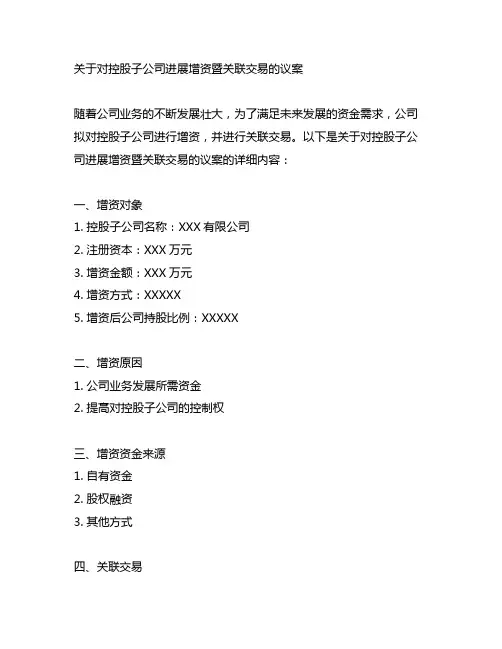 关于对控股子公司进展增资暨关联交易的议案

随着公司业务的不断发展壮大，为了满足未来发展的资金需求，公司拟对控股子公司进行增资，并进行关联交易。以下是关于对控股子公司进展增资暨关联交易的议案的详细内容：

一、增资对象
1. 控股子公司名称：XXX 有限公司
2. 注册资本：XXX 万元
3. 增资金额：XXX 万元
4. 增资方式：XXXXX
5. 增资后公司持股比例：XXXXX

二、增资原因
1. 公司业务发展所需资金
2. 提高对控股子公司的控制权

三、增资资金来源
1. 自有资金
2. 股权融资
3. 其他方式

四、关联交易